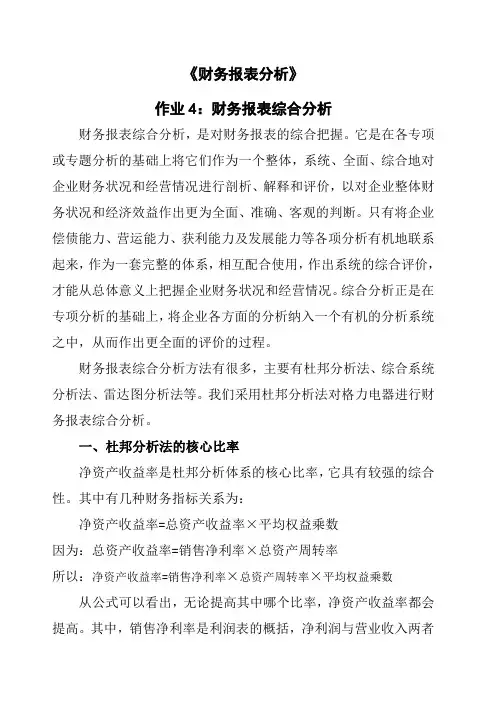 《财务报表分析》

作业 4：财务报表综合分析

财务报表综合分析，是对财务报表的综合把握。它是在各专项或专题分析的基础上将它们作为一个整体，系统、全面、综合地对企业财务状况和经营情况进行剖析、解释和评价，以对企业整体财务状况和经济效益作出更为全面、准确、客观的判断。只有将企业偿债能力、营运能力、获利能力及发展能力等各项分析有机地联系起来，作为一套完整的体系，相互配合使用，作出系统的综合评价，才能从总体意义上把握企业财务状况和经营情况。综合分析正是在专项分析的基础上，将企业各方面的分析纳入一个有机的分析系统之中，从而作出更全面的评价的过程。

财务报表综合分析方法有很多，主要有杜邦分析法、综合系统分析法、雷达图分析法等。我们采用杜邦分析法对格力电器进行财务报表综合分析。

一、杜邦分析法的核心比率

净资产收益率是杜邦分析体系的核心比率，它具有较强的综合性。其中有几种财务指标关系为：

净资产收益率=总资产收益率×平均权益乘数

因为：总资产收益率=销售净利率×总资产周转率

所以：净资产收益率=销售净利率×总资产周转率×平均权益乘数

从公式可以看出，无论提高其中哪个比率，净资产收益率都会提高。其中，销售净利率是利润表的概括，净利润与营业收入两者